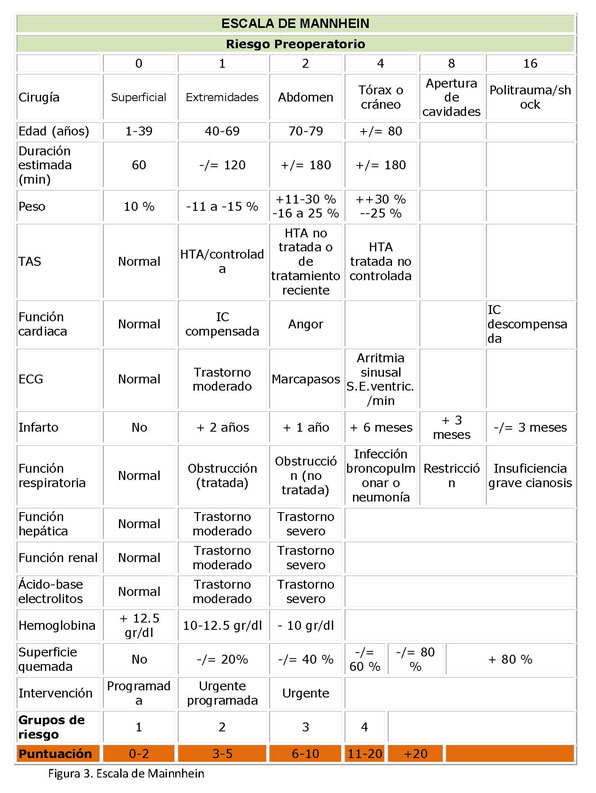 ESCALA DE MANNHEIN

Riesgo Preoperatorio

| | 0 | 1 | 2 | 4 | 8 | 16 |
|---|---|---|---|---|---|---|
| Cirugía | Superficial | Extremidades | Abdomen | Tórax o cráneo | Apertura de cavidades | Politrauma/shock |
| Edad (años) | 1-39 | 40-69 | 70-79 | +/= 80 | | |
| Duración estimada (min) | 60 | -/= 120 | +/= 180 | +/= 180 | | |
| Peso | 10 % | -11 a -15 % | +11-30 % -16 a 25 % | ++30 % --25 % | | |
| TAS | Normal | HTA/controlada | HTA no tratada o de tratamiento reciente | HTA tratada no controlada | | |
| Función cardiaca | Normal | IC compensada | Angor | | | IC descompensada |
| ECG | Normal | Trastorno moderado | Marcapasos | Arritmia sinusal S.E.ventric. /min | | |
| Infarto | No | + 2 años | + 1 año | + 6 meses | + 3 meses | -/= 3 meses |
| Función respiratoria | Normal | Obstrucción (tratada) | Obstrucción (no tratada) | Infección broncopulmonar o neumonía | Restricción | Insuficiencia grave cianosis |
| Función hepática | Normal | Trastorno moderado | Trastorno severo | | | |
| Función renal | Normal | Trastorno moderado | Trastorno severo | | | |
| Ácido-base electrolitos | Normal | Trastorno moderado | Trastorno severo | | | |
| Hemoglobina | + 12.5 gr/dl | 10-12.5 gr/dl | - 10 gr/dl | | | |
| Superficie quemada | No | -/= 20% | -/= 40 % | -/= 60 % | -/= 80 % | + 80 % |
| Intervención | Programada | Urgente programada | Urgente | | | |
| **Grupos de riesgo** | 1 | 2 | 3 | 4 | | |
| **Puntuación** | 0-2 | 3-5 | 6-10 | 11-20 | +20 | |

Figura 3. Escala de Mainnhein